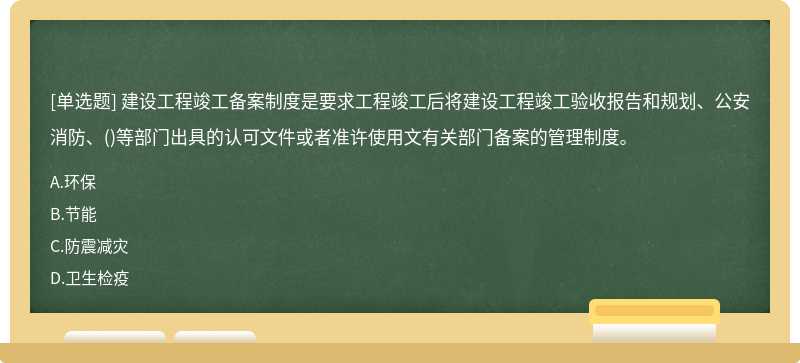 [单选题] 建设工程竣工备案制度是要求工程竣工后将建设工程竣工验收报告和规划、公安消防、()等部门出具的认可文件或者准许使用文有关部门备案的管理制度。

A.环保
B.节能
C.防震减灾
D.卫生检疫